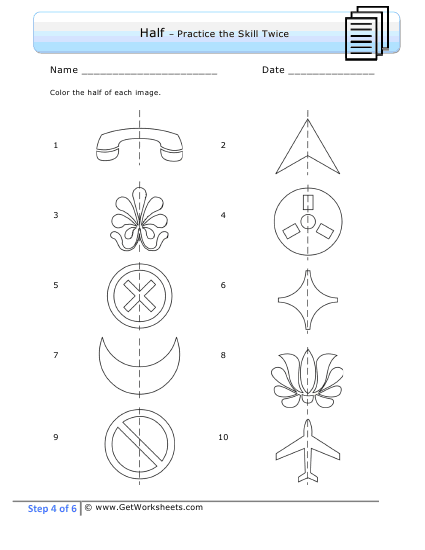 Half – Practice the Skill Twice

Name ______________________ Date ______________

Color the half of each image.

1

2

3

4

5

6

7

8

9

10

Step 4 of 6 © www.GetWorksheets.com